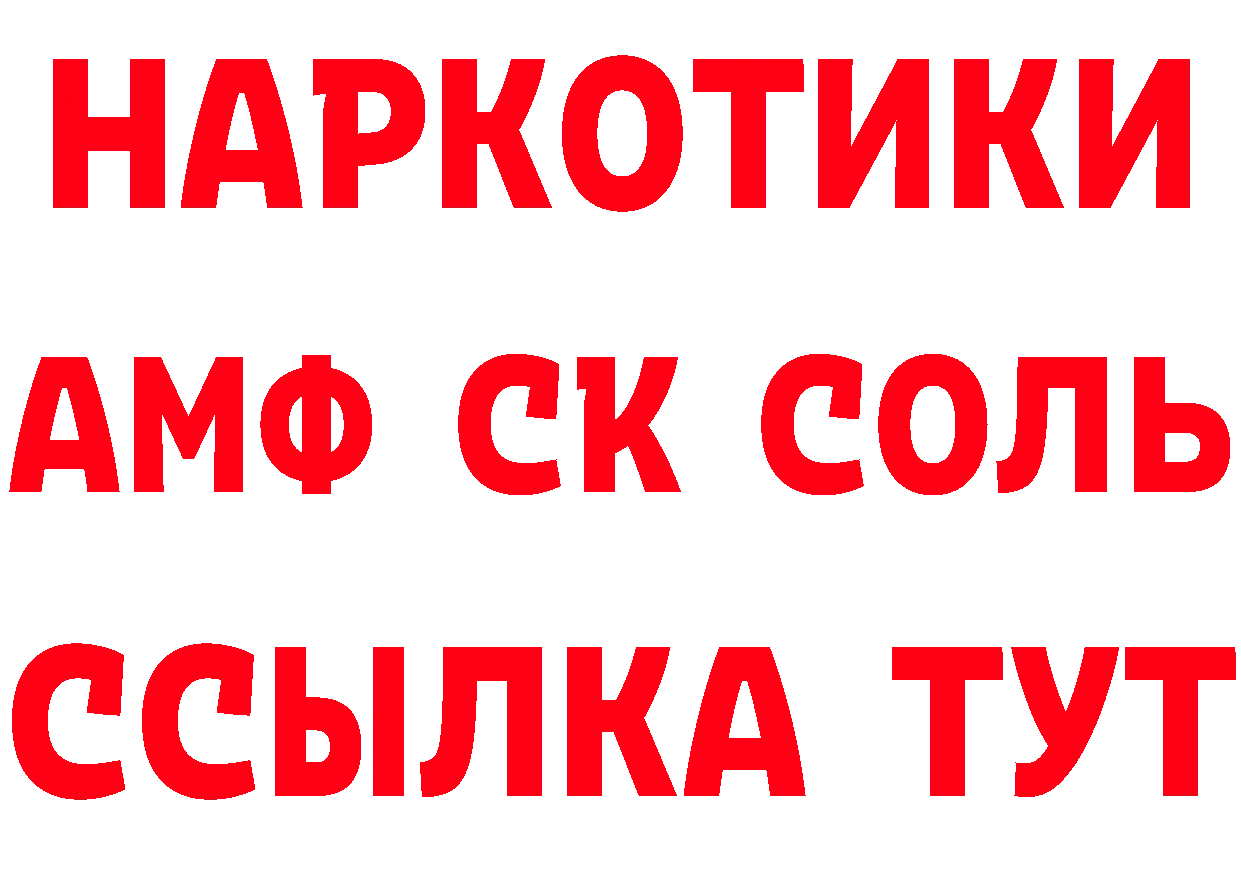 НАРКОТИКИ
АМФ СК СОЛЬ
ССЫЛКА ТУТ